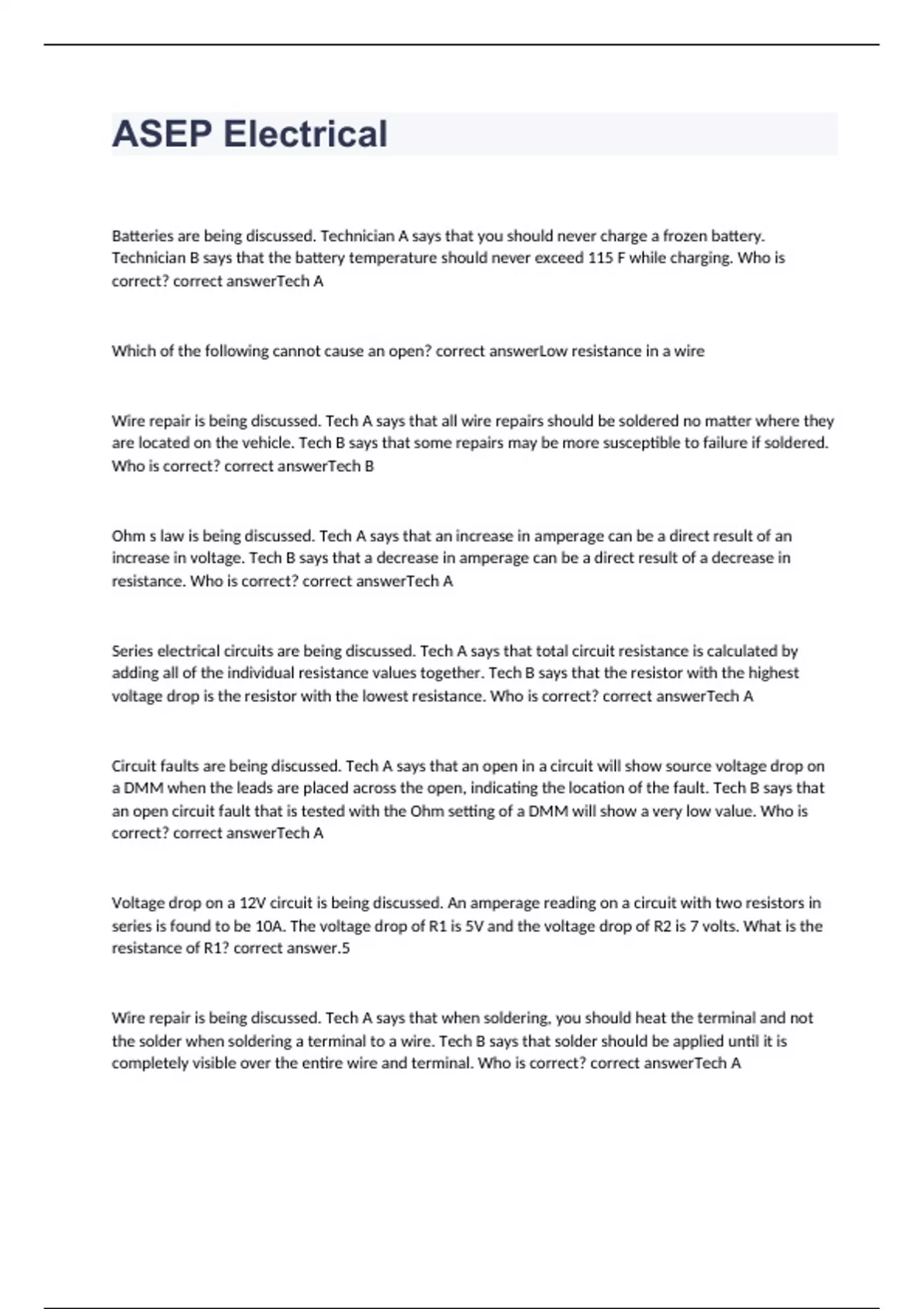 ASEP Electrical

Batteries are being discussed. Technician A says that you should never charge a frozen battery. Technician B says that the battery temperature should never exceed 115 F while charging. Who is correct? correct answerTech A

Which of the following cannot cause an open? correct answerLow resistance in a wire

Wire repair is being discussed. Tech A says that all wire repairs should be soldered no matter where they are located on the vehicle. Tech B says that some repairs may be more susceptible to failure if soldered. Who is correct? correct answerTech B

Ohm s law is being discussed. Tech A says that an increase in amperage can be a direct result of an increase in voltage. Tech B says that a decrease in amperage can be a direct result of a decrease in resistance. Who is correct? correct answerTech A

Series electrical circuits are being discussed. Tech A says that total circuit resistance is calculated by adding all of the individual resistance values together. Tech B says that the resistor with the highest voltage drop is the resistor with the lowest resistance. Who is correct? correct answerTech A

Circuit faults are being discussed. Tech A says that an open in a circuit will show source voltage drop on a DMM when the leads are placed across the open, indicating the location of the fault. Tech B says that an open circuit fault that is tested with the Ohm setting of a DMM will show a very low value. Who is correct? correct answerTech A

Voltage drop on a 12V circuit is being discussed. An amperage reading on a circuit with two resistors in series is found to be 10A. The voltage drop of R1 is 5V and the voltage drop of R2 is 7 volts. What is the resistance of R1? correct answer.5

Wire repair is being discussed. Tech A says that when soldering, you should heat the terminal and not the solder when soldering a terminal to a wire. Tech B says that solder should be applied until it is completely visible over the entire wire and terminal. Who is correct? correct answerTech A